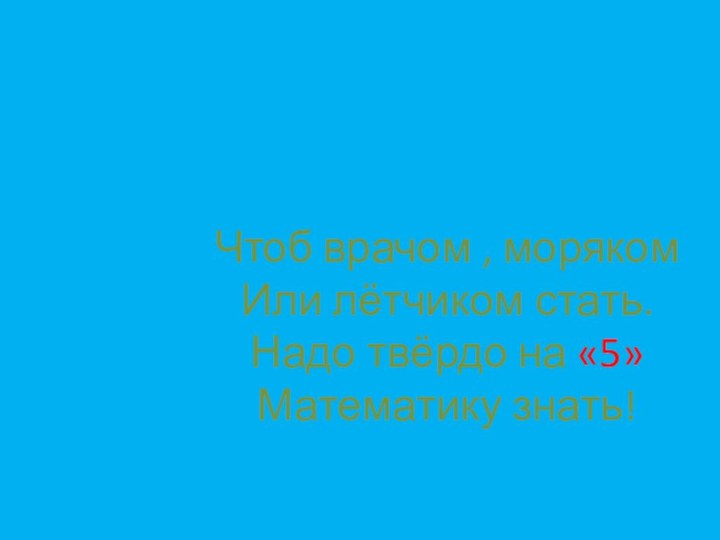 Чтоб врачом , моряком
Или лётчиком стать.
Надо твёрдо на «5»
Математику знать!